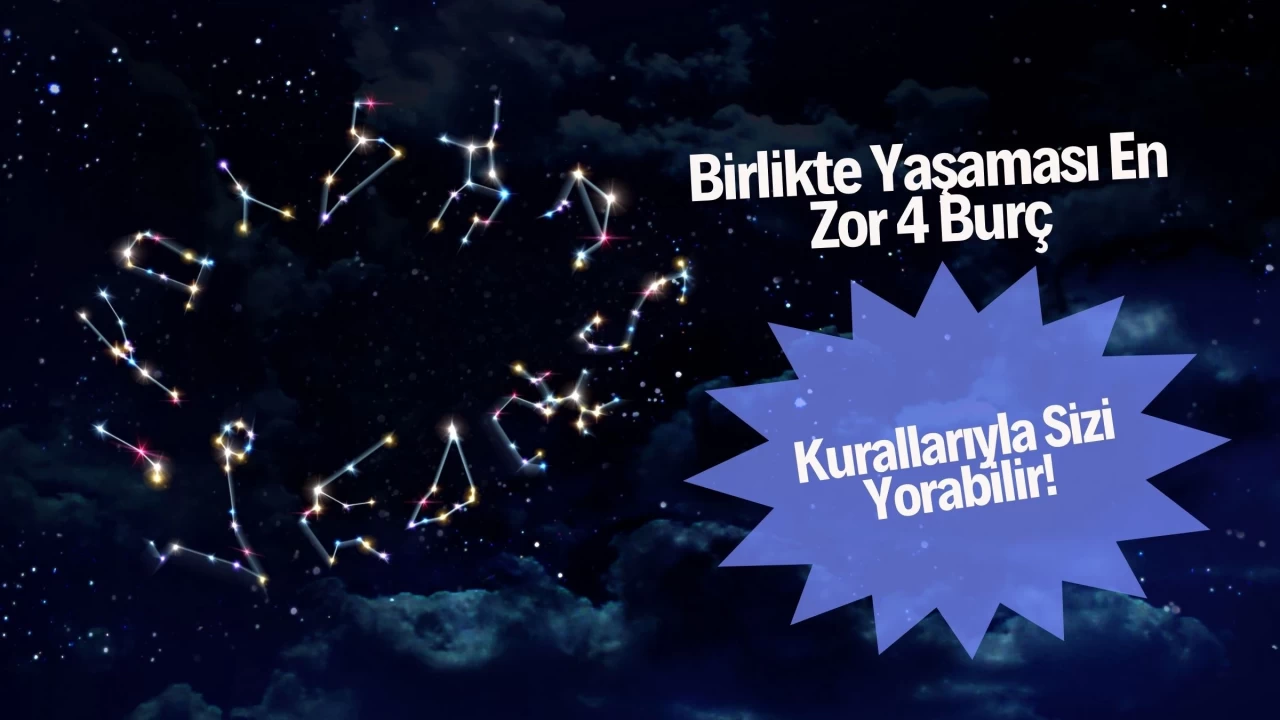 Birlikte Yaşaması En Zor 4 Burç

Kurallarıyla Sizi Yorabilir!